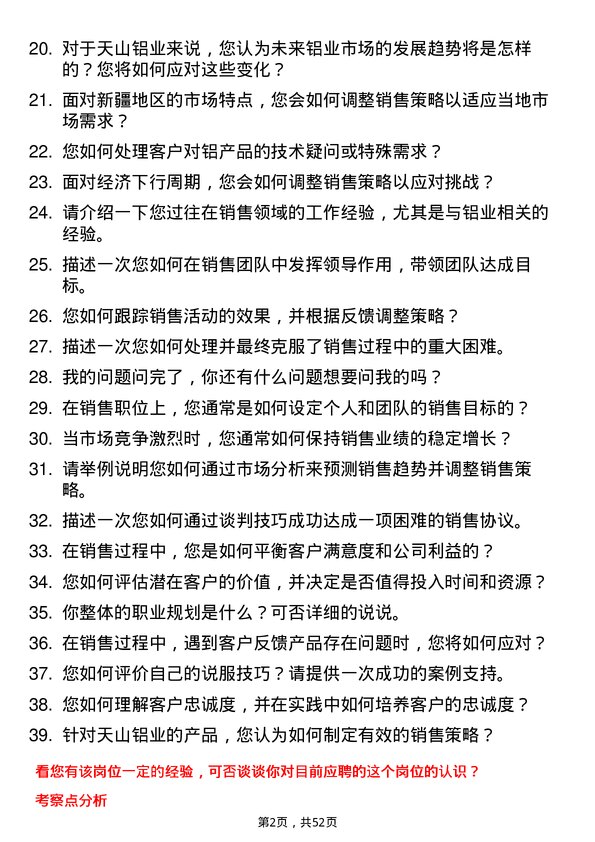 20. 对于天山铝业来说，您认为未来铝业市场的发展趋势将是怎样的？您将如何应对这些变化？

21. 面对新疆地区的市场特点，您会如何调整销售策略以适应当地市场需求？

22. 您如何处理客户对铝产品的技术疑问或特殊需求？

23. 面对经济下行周期，您会如何调整销售策略以应对挑战？

24. 请介绍一下您过往在销售领域的工作经验，尤其是与铝业相关的经验。

25. 描述一次您如何在销售团队中发挥领导作用，带领团队达成目标。

26. 您如何跟踪销售活动的效果，并根据反馈调整策略？

27. 描述一次您如何处理并最终克服了销售过程中的重大困难。

28. 我的问题问完了，你还有什么问题想要问我的吗？

29. 在销售职位上，您通常是如何设定个人和团队的销售目标的？

30. 当市场竞争激烈时，您通常如何保持销售业绩的稳定增长？

31. 请举例说明您如何通过市场分析来预测销售趋势并调整销售策略。

32. 描述一次您如何通过谈判技巧成功达成一项困难的销售协议。

33. 在销售过程中，您是如何平衡客户满意度和公司利益的？

34. 您如何评估潜在客户的价值，并决定是否值得投入时间和资源？

35. 你整体的职业规划是什么？可否详细的说说。

36. 在销售过程中，遇到客户反馈产品存在问题时，您将如何应对？

37. 您如何评价自己的说服技巧？请提供一次成功的案例支持。

38. 您如何理解客户忠诚度，并在实践中如何培养客户的忠诚度？

39. 针对天山铝业的产品，您认为如何制定有效的销售策略？

看您有该岗位一定的经验，可否谈谈你对目前应聘的这个岗位的认识？

考察点分析

第2页，共52页